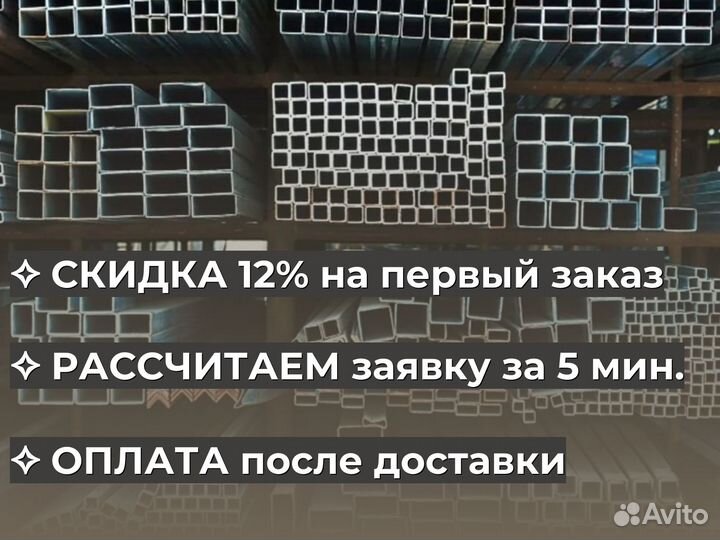 ✧ СКИДКА 12% на первый заказ

✧ РАССЧИТАЕМ заявку за 5 мин.

✧ ОПЛАТА после доставки

Avito